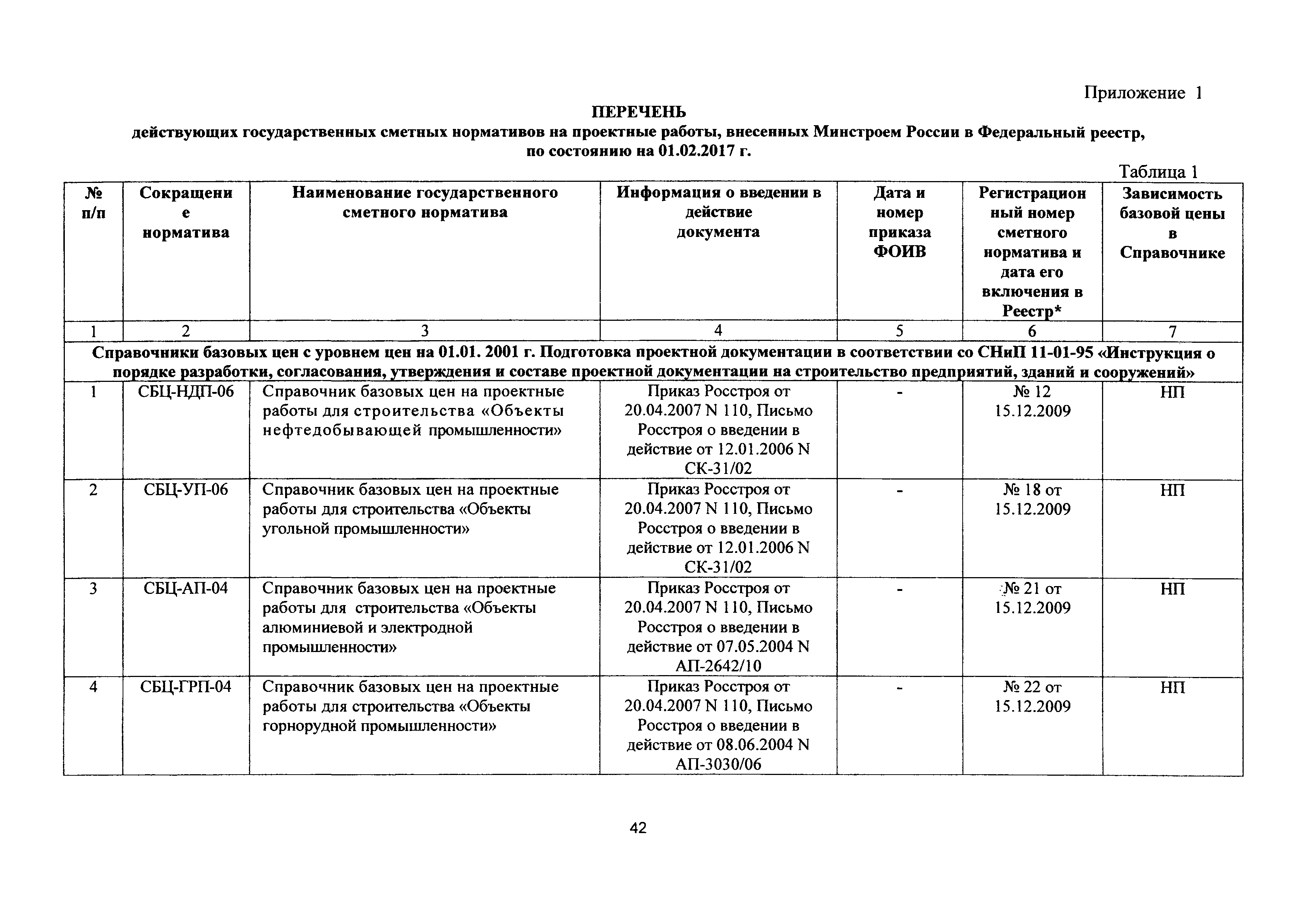 Приложение 1

ПЕРЕЧЕНЬ
действующих государственных сметных нормативов на проектные работы, внесенных Минстроем России в Федеральный реестр, по состоянию на 01.02.2017 г.

Таблица 1

| № п/п | Сокращение норматива | Наименование государственного сметного норматива | Информация о введении в действие документа | Дата и номер приказа ФОИВ | Регистрационный номер сметного норматива и дата его включения в Реестр* | Зависимость базовой цены в Справочнике |
|---|---|---|---|---|---|---|
| 1 | 2 | 3 | 4 | 5 | 6 | 7 |
| Справочники базовых цен с уровнем цен на 01.01. 2001 г. Подготовка проектной документации в соответствии со СНиП 11-01-95 «Инструкция о порядке разработки, согласования, утверждения и составе проектной документации на строительство предприятий, зданий и сооружений» | | | | | | |
| 1 | СБЦ-НДП-06 | Справочник базовых цен на проектные работы для строительства «Объекты нефтедобывающей промышленности» | Приказ Росстроя от 20.04.2007 N 110, Письмо Росстроя о введении в действие от 12.01.2006 N СК-31/02 | - | № 12 15.12.2009 | НП |
| 2 | СБЦ-УП-06 | Справочник базовых цен на проектные работы для строительства «Объекты угольной промышленности» | Приказ Росстроя от 20.04.2007 N 110, Письмо Росстроя о введении в действие от 12.01.2006 N СК-31/02 | - | № 18 от 15.12.2009 | НП |
| 3 | СБЦ-АП-04 | Справочник базовых цен на проектные работы для строительства «Объекты алюминиевой и электродной промышленности» | Приказ Росстроя от 20.04.2007 N 110, Письмо Росстроя о введении в действие от 07.05.2004 N АП-2642/10 | - | № 21 от 15.12.2009 | НП |
| 4 | СБЦ-ГРП-04 | Справочник базовых цен на проектные работы для строительства «Объекты горнорудной промышленности» | Приказ Росстроя от 20.04.2007 N 110, Письмо Росстроя о введении в действие от 08.06.2004 N АП-3030/06 | - | № 22 от 15.12.2009 | НП |

42